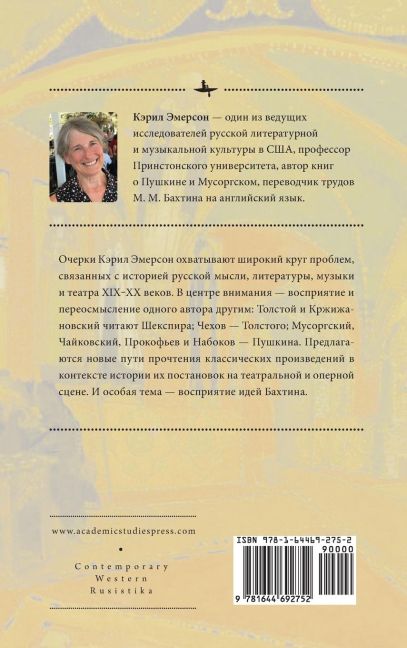 Кэрил Эмерсон — один из ведущих исследователей русской литературной и музыкальной культуры в США, профессор Принстонского университета, автор книг о Пушкине и Мусоргском, переводчик трудов М. М. Бахтина на английский язык.

Очерки Кэрил Эмерсон охватывают широкий круг проблем, связанных с историей русской мысли, литературы, музыки и театра XIX–XX веков. В центре внимания — восприятие и переосмысление одного автора другим: Толстой и Кржижановский читают Шекспира; Чехов — Толстого; Мусоргский, Чайковский, Прокофьев и Набоков — Пушкина. Предлагаются новые пути прочтения классических произведений в контексте истории их постановок на театральной и оперной сцене. И особая тема — восприятие идей Бахтина.

www.academicstudiespress.com

Contemporary
Western
Rusistika

ISBN 978-1-64469-275-2
90000
9 781644 692752